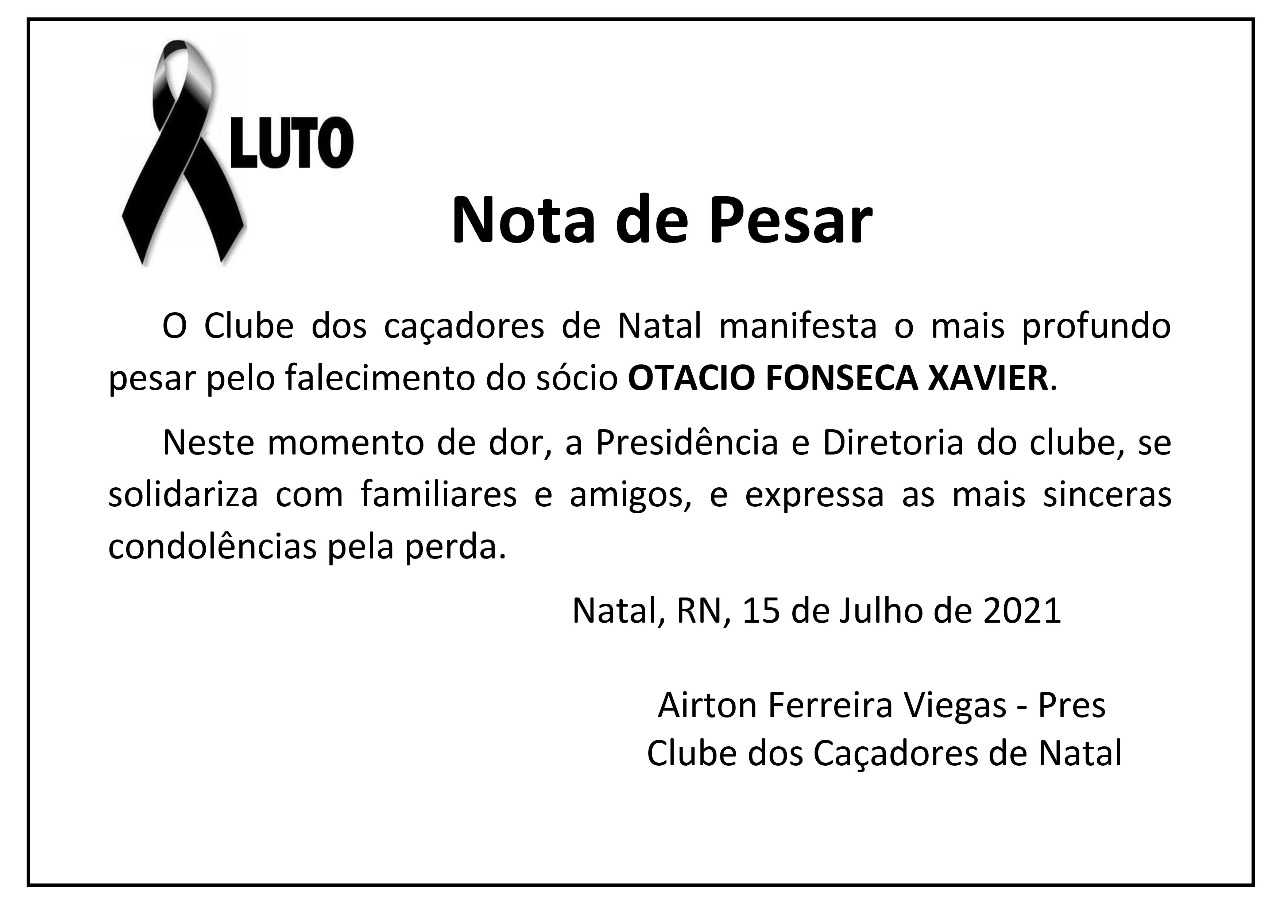 LUTO

Nota de Pesar

O Clube dos caçadores de Natal manifesta o mais profundo pesar pelo falecimento do sócio OTACIO FONSECA XAVIER.

Neste momento de dor, a Presidência e Diretoria do clube, se solidariza com familiares e amigos, e expressa as mais sinceras condolências pela perda.

Natal, RN, 15 de Julho de 2021

Airton Ferreira Viegas - Pres
Clube dos Caçadores de Natal